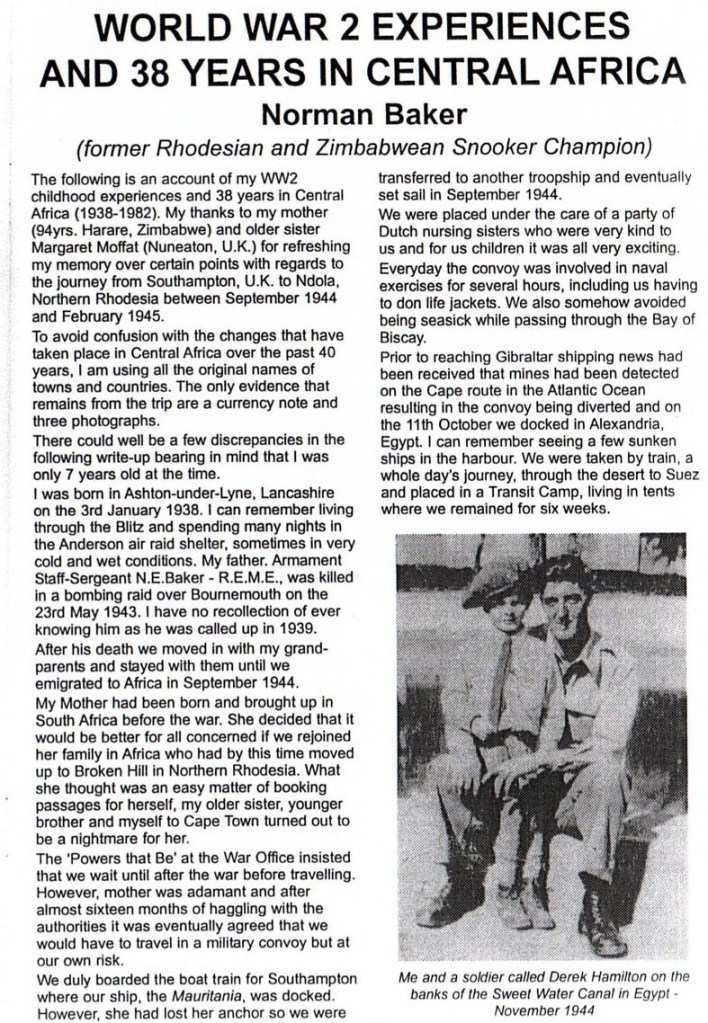 WORLD WAR 2 EXPERIENCES AND 38 YEARS IN CENTRAL AFRICA

Norman Baker

(former Rhodesian and Zimbabwean Snooker Champion)

The following is an account of my WW2 childhood experiences and 38 years in Central Africa (1938-1982). My thanks to my mother (94yrs. Harare, Zimbabwe) and older sister Margaret Moffat (Nuneaton, U.K.) for refreshing my memory over certain points with regards to the journey from Southampton, U.K. to Ndola, Northern Rhodesia between September 1944 and February 1945.

To avoid confusion with the changes that have taken place in Central Africa over the past 40 years, I am using all the original names of towns and countries. The only evidence that remains from the trip are a currency note and three photographs.

There could well be a few discrepancies in the following write-up bearing in mind that I was only 7 years old at the time.

I was born in Ashton-under-Lyne, Lancashire on the 3rd January 1938. I can remember living through the Blitz and spending many nights in the Anderson air raid shelter, sometimes in very cold and wet conditions. My father. Armament Staff-Sergeant N.E.Baker - R.E.M.E., was killed in a bombing raid over Bournemouth on the 23rd May 1943. I have no recollection of ever knowing him as he was called up in 1939.

After his death we moved in with my grandparents and stayed with them until we emigrated to Africa in September 1944.

My Mother had been born and brought up in South Africa before the war. She decided that it would be better for all concerned if we rejoined her family in Africa who had by this time moved up to Broken Hill in Northern Rhodesia. What she thought was an easy matter of booking passages for herself, my older sister, younger brother and myself to Cape Town turned out to be a nightmare for her.

The 'Powers that Be' at the War Office insisted that we wait until after the war before travelling. However, mother was adamant and after almost sixteen months of haggling with the authorities it was eventually agreed that we would have to travel in a military convoy but at our own risk.

We duly boarded the boat train for Southampton where our ship, the Mauritania, was docked. However, she had lost her anchor so we were transferred to another troopship and eventually set sail in September 1944.

We were placed under the care of a party of Dutch nursing sisters who were very kind to us and for us children it was all very exciting.

Everyday the convoy was involved in naval exercises for several hours, including us having to don life jackets. We also somehow avoided being seasick while passing through the Bay of Biscay.

Prior to reaching Gibraltar shipping news had been received that mines had been detected on the Cape route in the Atlantic Ocean resulting in the convoy being diverted and on the 11th October we docked in Alexandria, Egypt. I can remember seeing a few sunken ships in the harbour. We were taken by train, a whole day's journey, through the desert to Suez and placed in a Transit Camp, living in tents where we remained for six weeks.

Me and a soldier called Derek Hamilton on the banks of the Sweet Water Canal in Egypt - November 1944